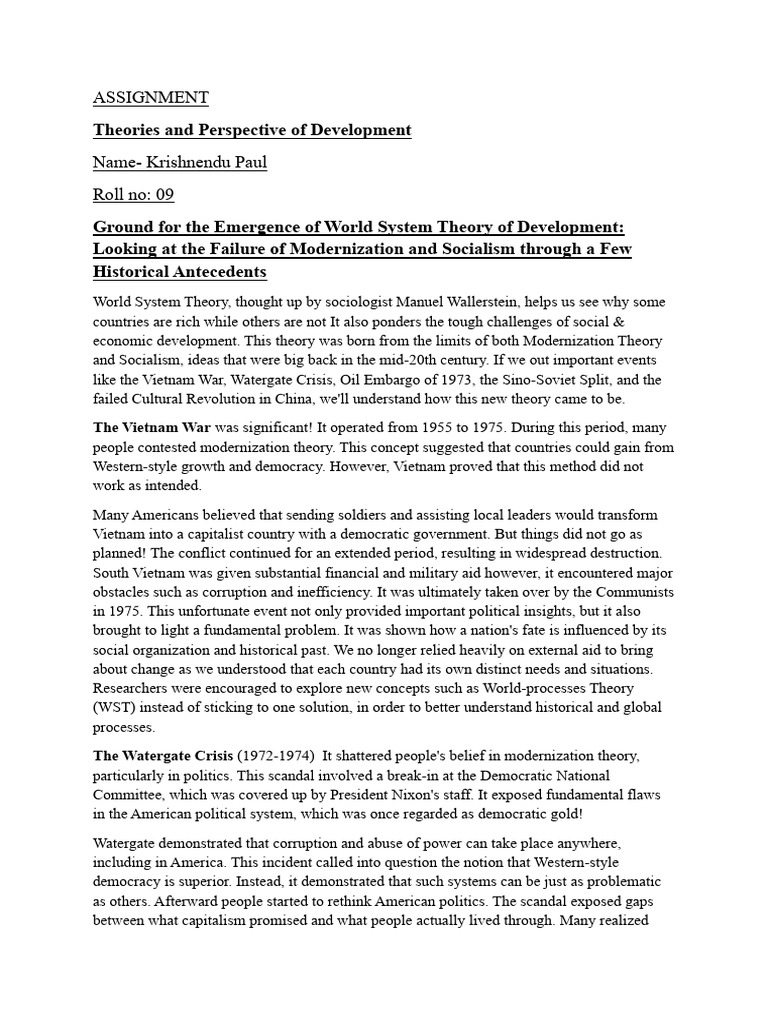 ASSIGNMENT

Theories and Perspective of Development

Name- Krishnendu Paul

Roll no: 09

Ground for the Emergence of World System Theory of Development: Looking at the Failure of Modernization and Socialism through a Few Historical Antecedents

World System Theory, thought up by sociologist Manuel Wallerstein, helps us see why some countries are rich while others are not It also ponders the tough challenges of social & economic development. This theory was born from the limits of both Modernization Theory and Socialism, ideas that were big back in the mid-20th century. If we out important events like the Vietnam War, Watergate Crisis, Oil Embargo of 1973, the Sino-Soviet Split, and the failed Cultural Revolution in China, we'll understand how this new theory came to be.

The Vietnam War was significant! It operated from 1955 to 1975. During this period, many people contested modernization theory. This concept suggested that countries could gain from Western-style growth and democracy. However, Vietnam proved that this method did not work as intended.

Many Americans believed that sending soldiers and assisting local leaders would transform Vietnam into a capitalist country with a democratic government. But things did not go as planned! The conflict continued for an extended period, resulting in widespread destruction. South Vietnam was given substantial financial and military aid however, it encountered major obstacles such as corruption and inefficiency. It was ultimately taken over by the Communists in 1975. This unfortunate event not only provided important political insights, but it also brought to light a fundamental problem. It was shown how a nation's fate is influenced by its social organization and historical past. We no longer relied heavily on external aid to bring about change as we understood that each country had its own distinct needs and situations. Researchers were encouraged to explore new concepts such as World-processes Theory (WST) instead of sticking to one solution, in order to better understand historical and global processes.

The Watergate Crisis (1972-1974) It shattered people's belief in modernization theory, particularly in politics. This scandal involved a break-in at the Democratic National Committee, which was covered up by President Nixon's staff. It exposed fundamental flaws in the American political system, which was once regarded as democratic gold!

Watergate demonstrated that corruption and abuse of power can take place anywhere, including in America. This incident called into question the notion that Western-style democracy is superior. Instead, it demonstrated that such systems can be just as problematic as others. Afterward people started to rethink American politics. The scandal exposed gaps between what capitalism promised and what people actually lived through. Many realized